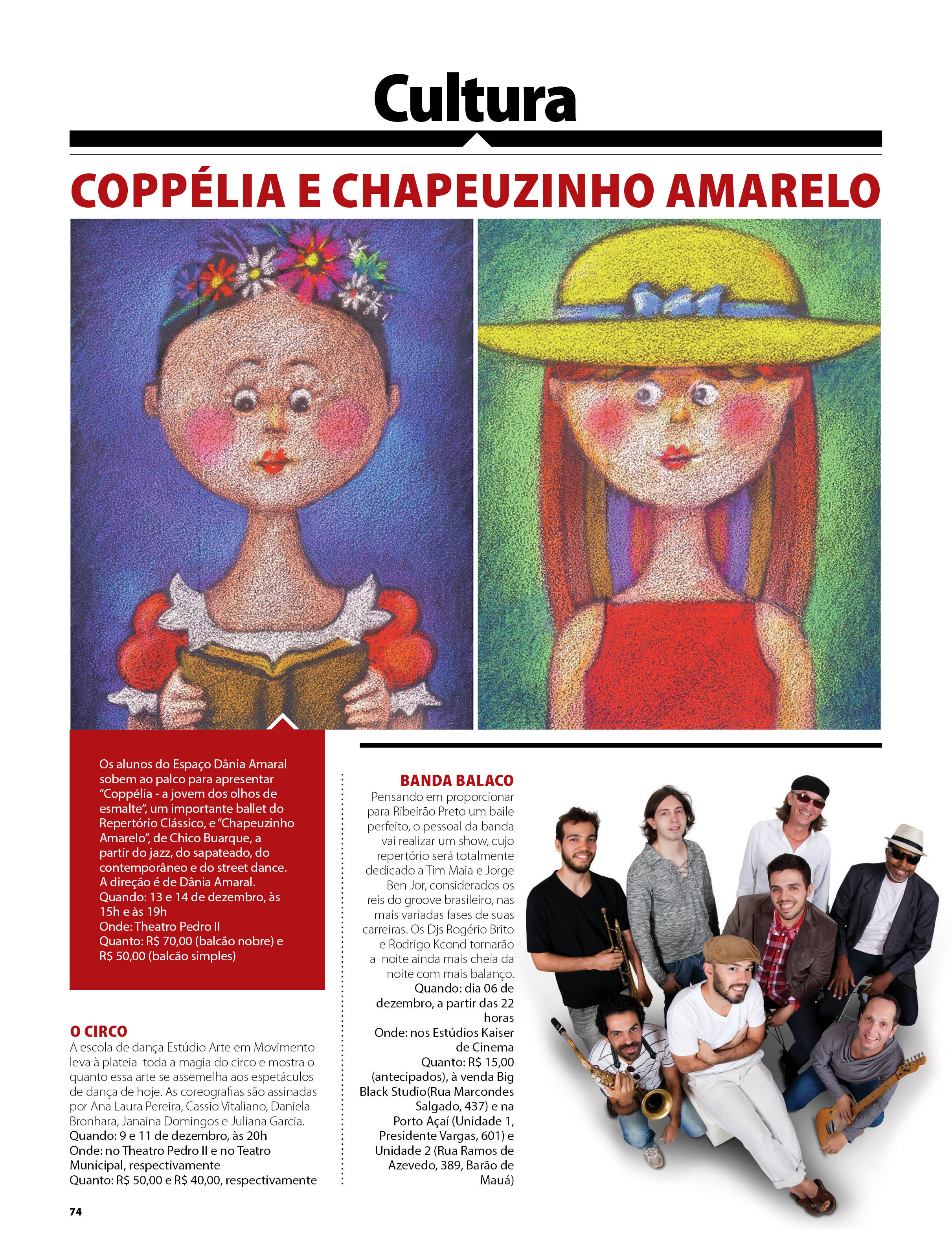 Cultura

COPPÉLIA E CHAPEUZINHO AMARELO

Os alunos do Espaço Dânia Amaral sobem ao palco para apresentar "Coppélia - a jovem dos olhos de esmalte", um importante ballet do Repertório Clássico, e "Chapeuzinho Amarelo", de Chico Buarque, a partir do jazz, do sapateado, do contemporâneo e do street dance. A direção é de Dânia Amaral.
Quando: 13 e 14 de dezembro, às 15h e às 19h
Onde: Theatro Pedro II
Quanto: R$ 70,00 (balcão nobre) e R$ 50,00 (balcão simples)

O CIRCO
A escola de dança Estúdio Arte em Movimento leva à plateia toda a magia do circo e mostra o quanto essa arte se assemelha aos espetáculos de dança de hoje. As coreografias são assinadas por Ana Laura Pereira, Cassio Vitaliano, Daniela Bronhara, Janaina Domingos e Juliana Garcia.
Quando: 9 e 11 de dezembro, às 20h
Onde: no Theatro Pedro II e no Teatro Municipal, respectivamente
Quanto: R$ 50,00 e R$ 40,00, respectivamente

BANDA BALACO
Pensando em proporcionar para Ribeirão Preto um baile perfeito, o pessoal da banda vai realizar um show, cujo repertório será totalmente dedicado a Tim Maia e Jorge Ben Jor, considerados os reis do groove brasileiro, nas mais variadas fases de suas carreiras. Os Djs Rogério Brito e Rodrigo Kcond tornarão a noite ainda mais cheia da noite com mais balanço.
Quando: dia 06 de dezembro, a partir das 22 horas
Onde: nos Estúdios Kaiser de Cinema
Quanto: R$ 15,00 (antecipados), à venda Big Black Studio(Rua Marcondes Salgado, 437) e na Porto Açaí (Unidade 1, Presidente Vargas, 601) e Unidade 2 (Rua Ramos de Azevedo, 389, Barão de Mauá)

74